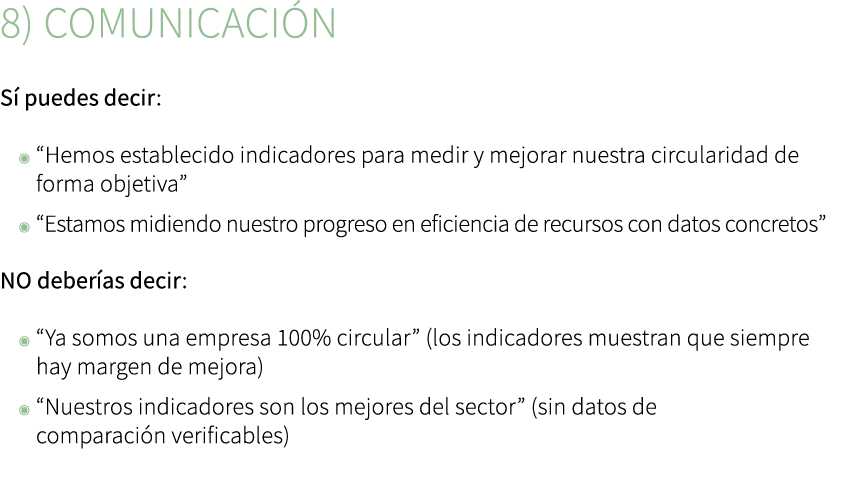 8) COMUNICACIÓN

Sí puedes decir:

“Hemos establecido indicadores para medir y mejorar nuestra circularidad de forma objetiva”

“Estamos midiendo nuestro progreso en eficiencia de recursos con datos concretos”

NO deberías decir:

“Ya somos una empresa 100% circular” (los indicadores muestran que siempre hay margen de mejora)

“Nuestros indicadores son los mejores del sector” (sin datos de comparación verificables)